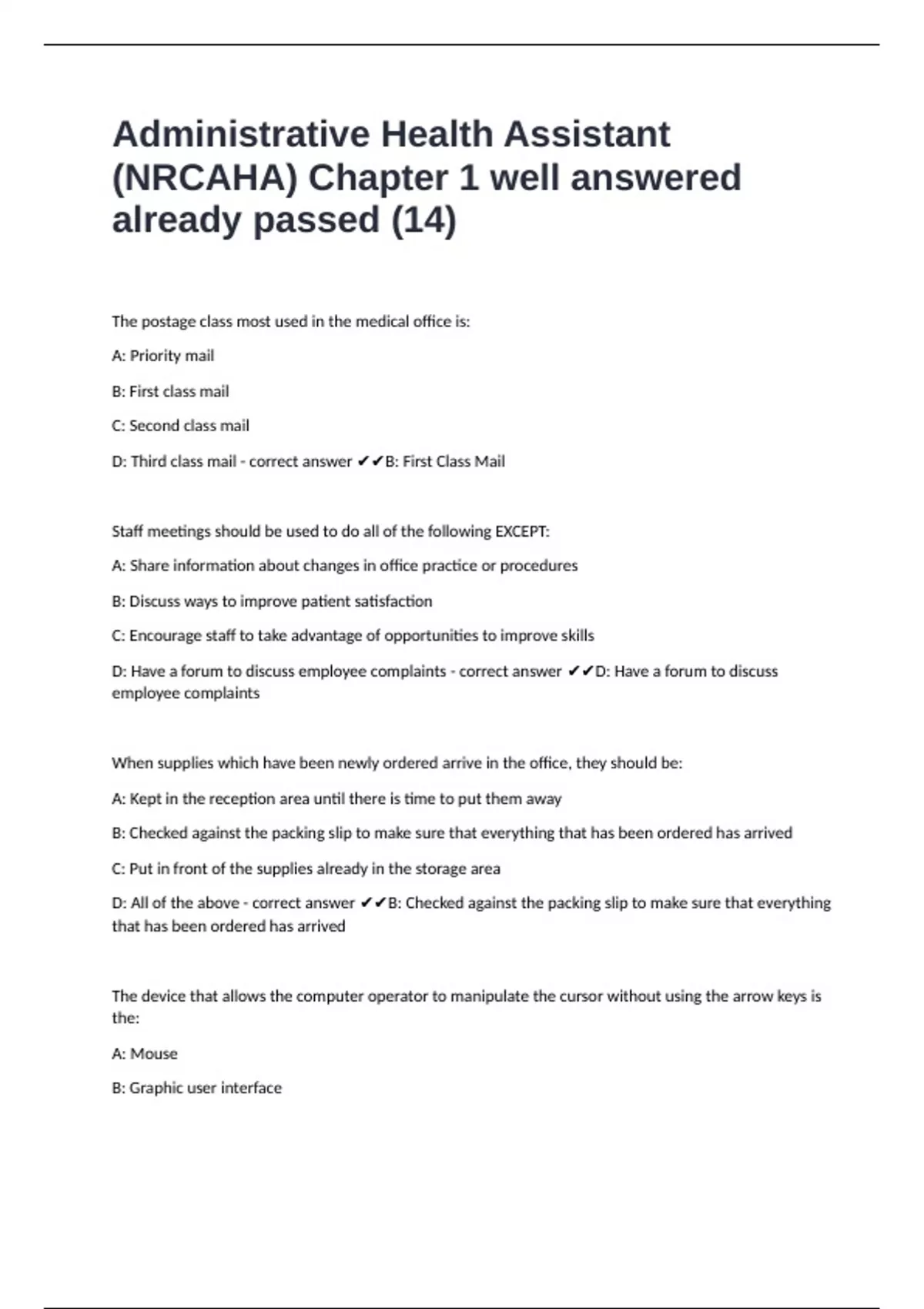 Administrative Health Assistant (NRCAHA) Chapter 1 well answered already passed (14)

The postage class most used in the medical office is:

A: Priority mail

B: First class mail

C: Second class mail

D: Third class mail - correct answer ✔✔B: First Class Mail

Staff meetings should be used to do all of the following EXCEPT:

A: Share information about changes in office practice or procedures

B: Discuss ways to improve patient satisfaction

C: Encourage staff to take advantage of opportunities to improve skills

D: Have a forum to discuss employee complaints - correct answer ✔✔D: Have a forum to discuss employee complaints

When supplies which have been newly ordered arrive in the office, they should be:

A: Kept in the reception area until there is time to put them away

B: Checked against the packing slip to make sure that everything that has been ordered has arrived

C: Put in front of the supplies already in the storage area

D: All of the above - correct answer ✔✔B: Checked against the packing slip to make sure that everything that has been ordered has arrived

The device that allows the computer operator to manipulate the cursor without using the arrow keys is the:

A: Mouse

B: Graphic user interface